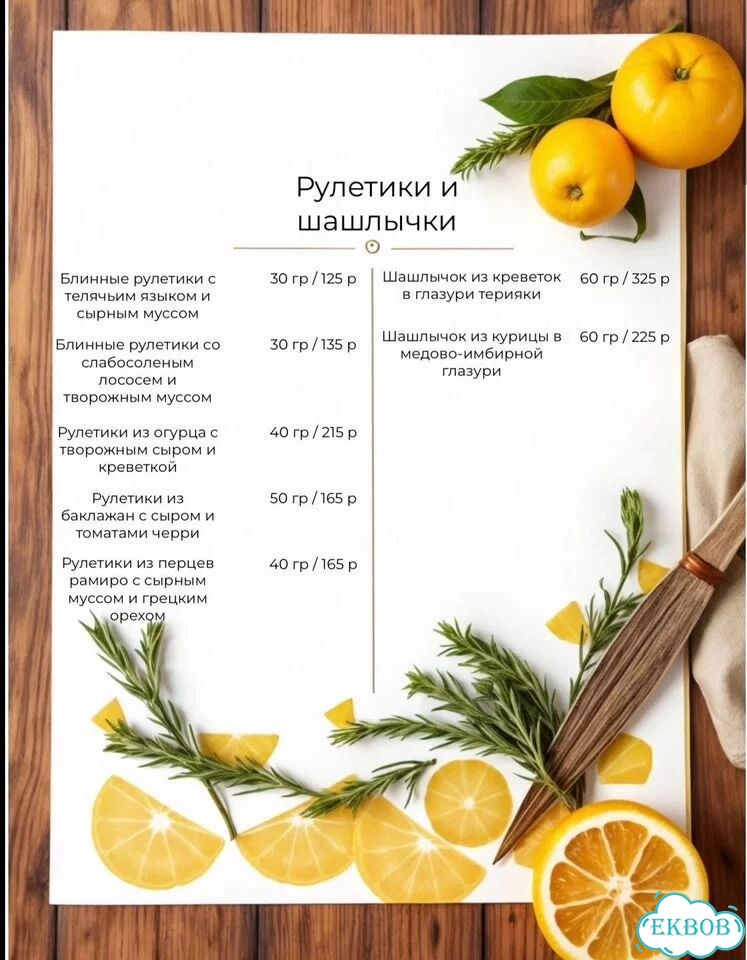 Рулетики и шашлычки

Блинные рулетики с телячьим языком и сырным муссом 30 гр / 125 р

Блинные рулетики со слабосоленым лососем и творожным муссом 30 гр / 135 р

Рулетики из огурца с творожным сыром и креветкой 40 гр / 215 р

Рулетики из баклажан с сыром и томатами черри 50 гр / 165 р

Рулетики из перцев рамиро с сырным муссом и грецким орехом 40 гр / 165 р

Шашлычок из креветок в глазури терияки 60 гр / 325 р

Шашлычок из курицы в медово-имбирной глазури 60 гр / 225 р

EKBOB